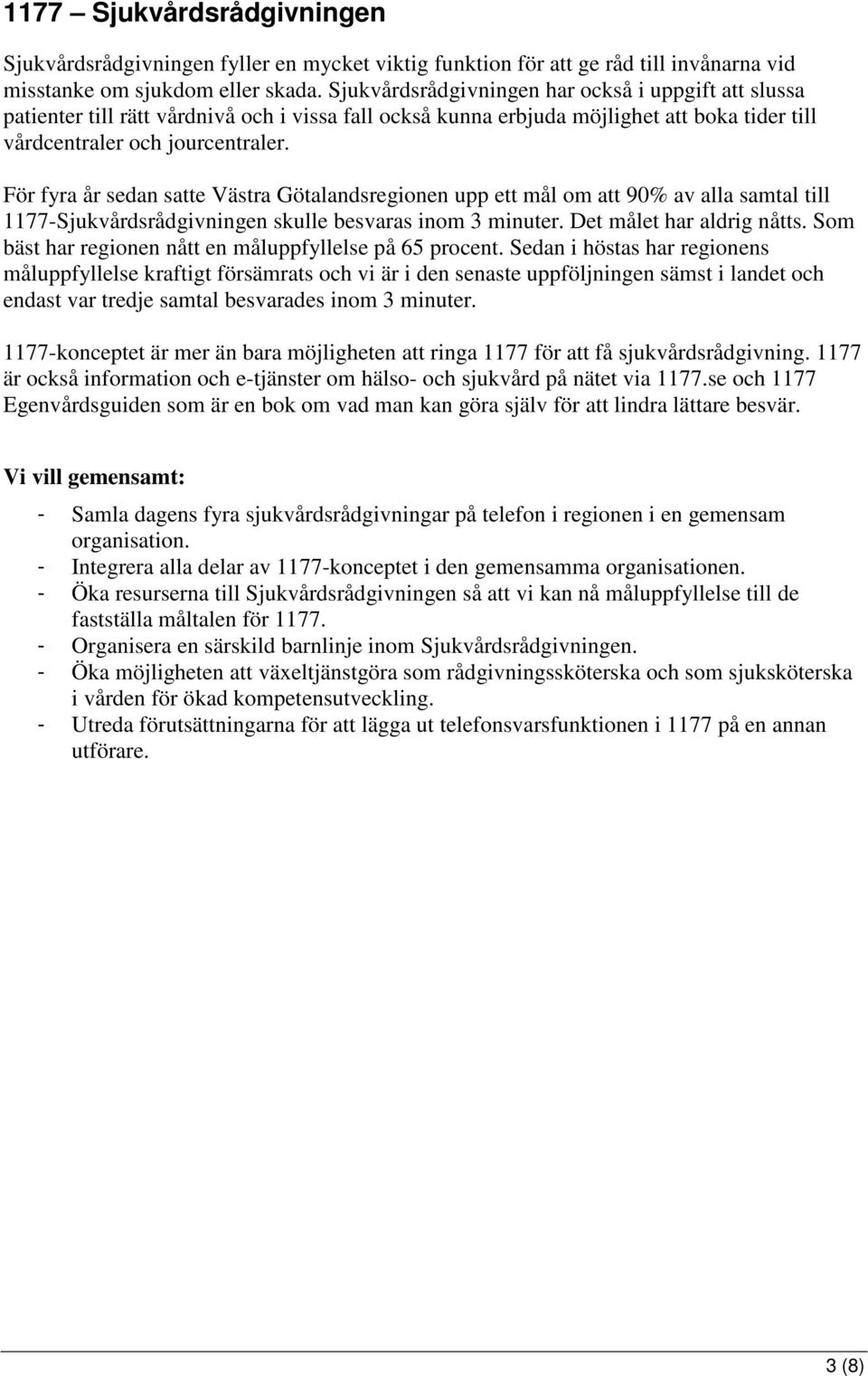 1177 – Sjukvårdsrådgivningen

Sjukvårdsrådgivningen fyller en mycket viktig funktion för att ge råd till invånarna vid misstanke om sjukdom eller skada. Sjukvårdsrådgivningen har också i uppgift att slussa patienter till rätt vårdnivå och i vissa fall också kunna erbjuda möjlighet att boka tider till vårdcentraler och jourcentraler.

För fyra år sedan satte Västra Götalandsregionen upp ett mål om att 90% av alla samtal till 1177-Sjukvårdsrådgivningen skulle besvaras inom 3 minuter. Det målet har aldrig nåtts. Som bäst har regionen nått en måluppfyllelse på 65 procent. Sedan i höstas har regionens måluppfyllelse kraftigt försämrats och vi är i den senaste uppföljningen sämst i landet och endast var tredje samtal besvarades inom 3 minuter.

1177-konceptet är mer än bara möjligheten att ringa 1177 för att få sjukvårdsrådgivning. 1177 är också information och e-tjänster om hälso- och sjukvård på nätet via 1177.se och 1177 Egenvårdsguiden som är en bok om vad man kan göra själv för att lindra lättare besvär.

Vi vill gemensamt:

- Samla dagens fyra sjukvårdsrådgivningar på telefon i regionen i en gemensam organisation.
- Integrera alla delar av 1177-konceptet i den gemensamma organisationen.
- Öka resurserna till Sjukvårdsrådgivningen så att vi kan nå måluppfyllelse till de fastställa måltalen för 1177.
- Organisera en särskild barnlinje inom Sjukvårdsrådgivningen.
- Öka möjligheten att växeltjänstgöra som rådgivningssköterska och som sjuksköterska i vården för ökad kompetensutveckling.
- Utreda förutsättningarna för att lägga ut telefonsvarsfunktionen i 1177 på en annan utförare.

3 (8)